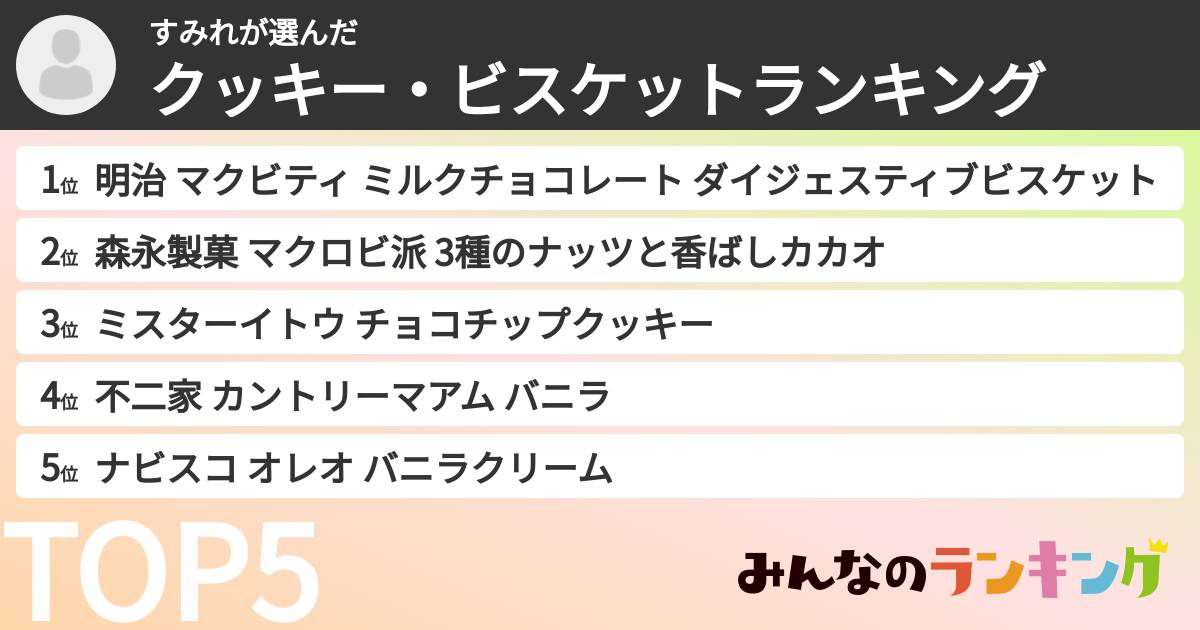 すみれが選んだ
クッキー・ビスケットランキング

1位 明治 マクビティ ミルクチョコレート ダイジェスティブビスケット

2位 森永製菓 マクロビ派 3種のナッツと香ばしカカオ

3位 ミスターイトウ チョコチップクッキー

4位 不二家 カントリーマアム バニラ

5位 ナビスコ オレオ バニラクリーム

TOP5

みんなのランキング